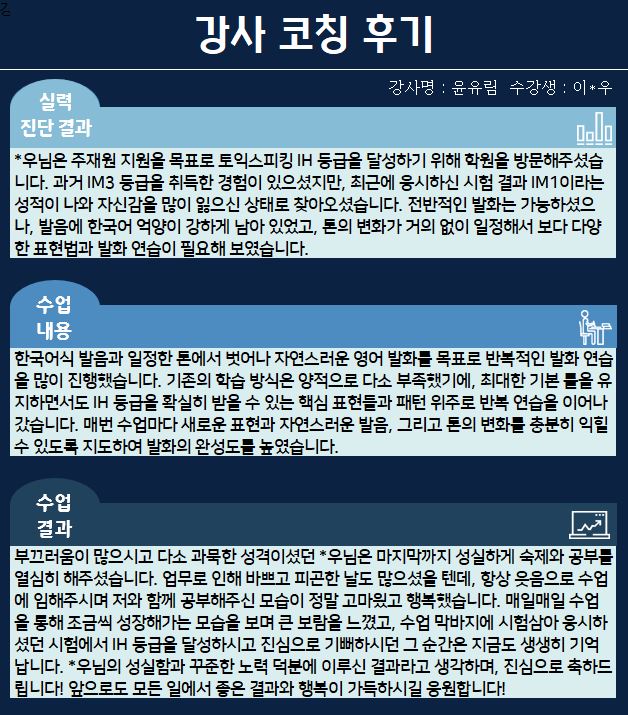 강사 코칭 후기

강사명 : 윤유림 수강생 : 이*우

실력
진단 결과

*우님은 주재원 지원을 목표로 토익스피킹 IH 등급을 달성하기 위해 학원을 방문해주셨습니다. 과거 IM3 등급을 취득한 경험이 있으셨지만, 최근에 응시하신 시험 결과 IM1이라는 성적이 나와 자신감을 많이 잃으신 상태로 찾아오셨습니다. 전반적인 발화는 가능하셨으나, 발음에 한국어 억양이 강하게 남아 있었고, 톤의 변화가 거의 없이 일정해서 보다 다양한 표현법과 발화 연습이 필요해 보였습니다.

수업
내용

한국어식 발음과 일정한 톤에서 벗어나 자연스러운 영어 발화를 목표로 반복적인 발화 연습을 많이 진행했습니다. 기존의 학습 방식은 양적으로 다소 부족했기에, 최대한 기본 틀을 유지하면서도 IH 등급을 확실히 받을 수 있는 핵심 표현들과 패턴 위주로 반복 연습을 이어나갔습니다. 매번 수업마다 새로운 표현과 자연스러운 발음, 그리고 톤의 변화를 충분히 익힐 수 있도록 지도하여 발화의 완성도를 높였습니다.

수업
결과

부끄러움이 많으시고 다소 과묵한 성격이셨던 *우님은 마지막까지 성실하게 숙제와 공부를 열심히 해주셨습니다. 업무로 인해 바쁘고 피곤한 날도 많으셨을 텐데, 항상 웃음으로 수업에 임해주시며 저와 함께 공부해주신 모습이 정말 고마웠고 행복했습니다. 매일매일 수업을 통해 조금씩 성장해가는 모습을 보며 큰 보람을 느꼈고, 수업 막바지에 시험삼아 응시하셨던 시험에서 IH 등급을 달성하시고 진심으로 기뻐하시던 그 순간은 지금도 생생히 기억납니다. *우님의 성실함과 꾸준한 노력 덕분에 이루신 결과라고 생각하며, 진심으로 축하드립니다! 앞으로도 모든 일에서 좋은 결과와 행복이 가득하시길 응원합니다!